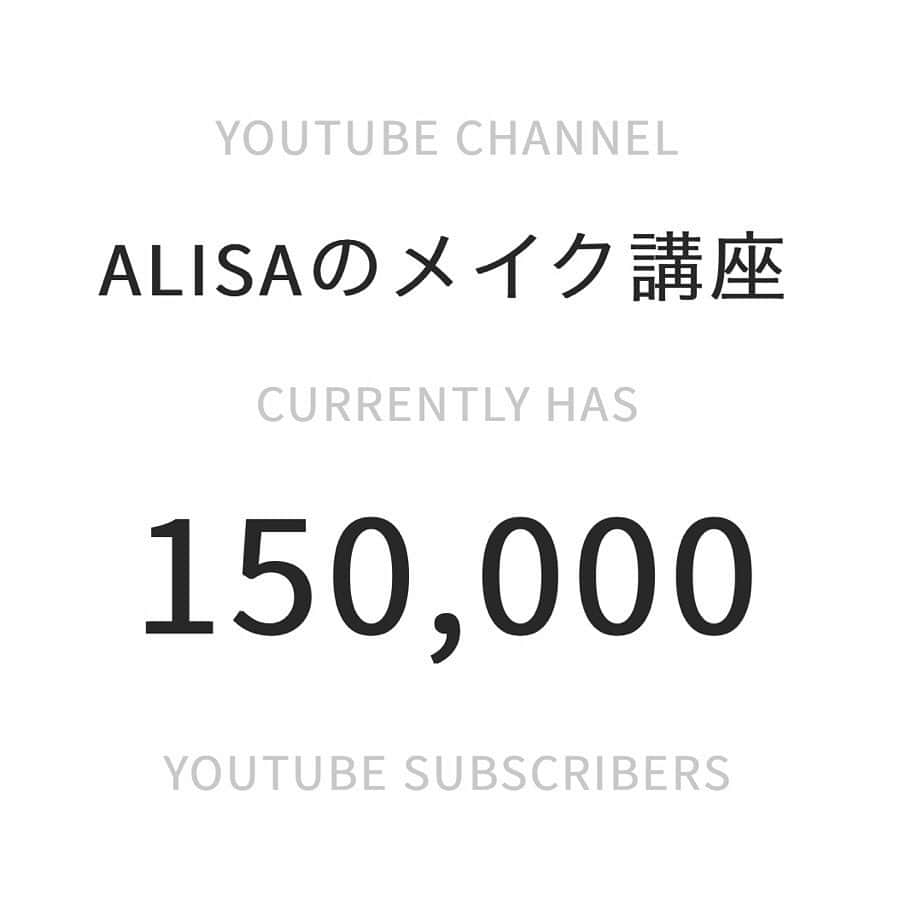 YOUTUBE CHANNEL

ALISAのメイク講座

CURRENTLY HAS

150,000

YOUTUBE SUBSCRIBERS